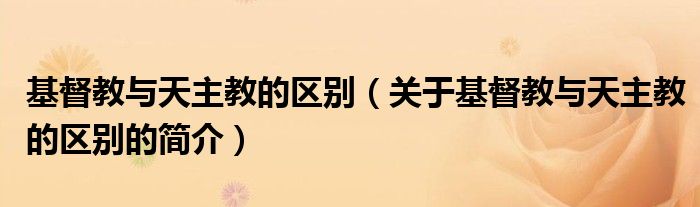 基督教与天主教的区别（关于基督教与天主教的区别的简介）